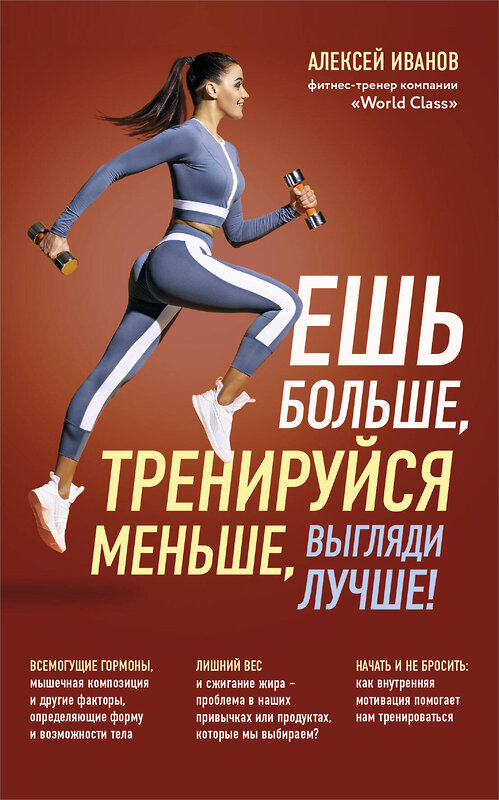 АЛЕКСЕЙ ИВАНОВ
фитнес-тренер компании «World Class»

ЕШЬ БОЛЬШЕ, ТРЕНИРУЙСЯ МЕНЬШЕ, ВЫГЛЯДИ ЛУЧШЕ!

ВСЕМОГУЩИЕ ГОРМОНЫ, мышечная композиция и другие факторы, определяющие форму и возможности тела

ЛИШНИЙ ВЕС и сжигание жира – проблема в наших привычках или продуктах, которые мы выбираем?

НАЧАТЬ И НЕ БРОСИТЬ: как внутренняя мотивация помогает нам тренироваться